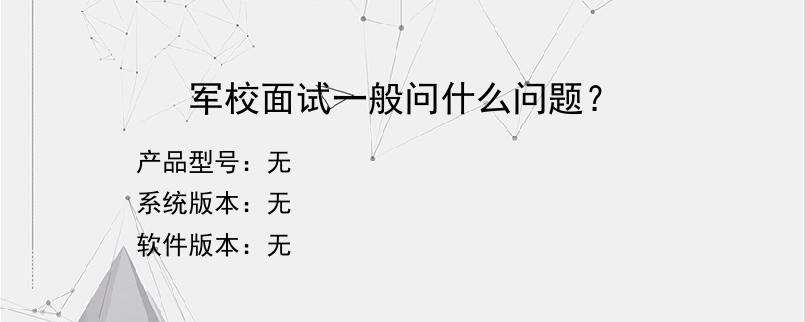 军校面试一般问什么问题？

产品型号：无
系统版本：无
软件版本：无